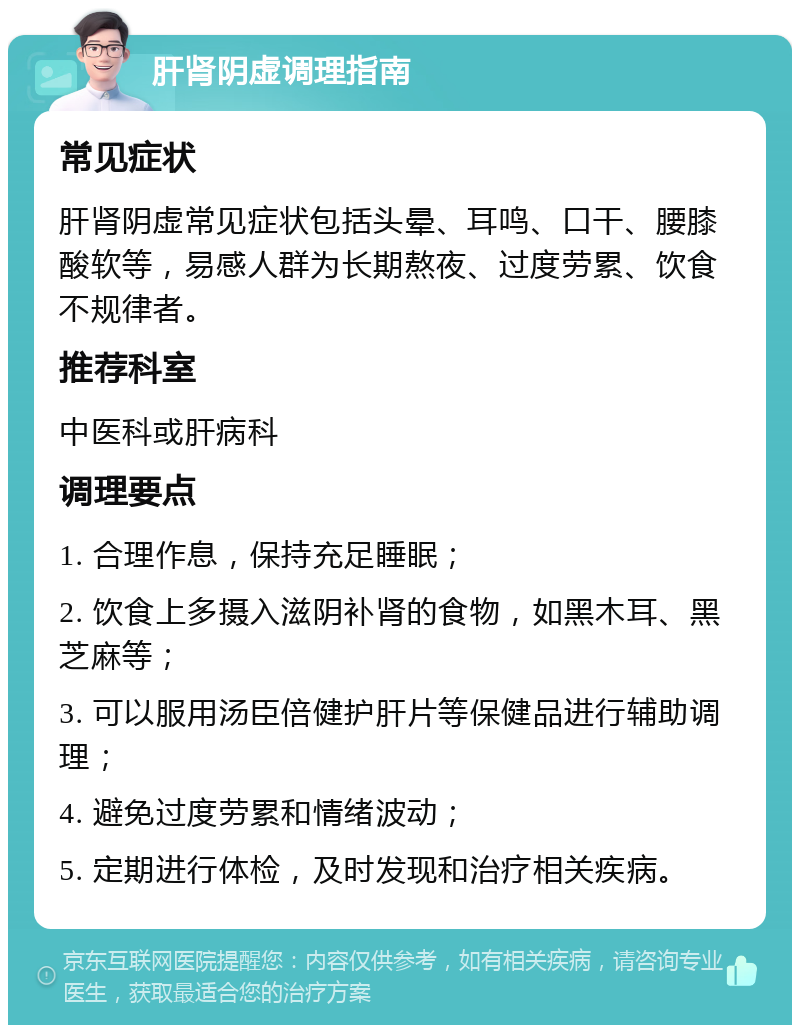 肝肾阴虚调理指南

常见症状

肝肾阴虚常见症状包括头晕、耳鸣、口干、腰膝酸软等，易感人群为长期熬夜、过度劳累、饮食不规律者。

推荐科室

中医科或肝病科

调理要点

1. 合理作息，保持充足睡眠；

2. 饮食上多摄入滋阴补肾的食物，如黑木耳、黑芝麻等；

3. 可以服用汤臣倍健护肝片等保健品进行辅助调理；

4. 避免过度劳累和情绪波动；

5. 定期进行体检，及时发现和治疗相关疾病。

京东互联网医院提醒您：内容仅供参考，如有相关疾病，请咨询专业医生，获取最适合您的治疗方案